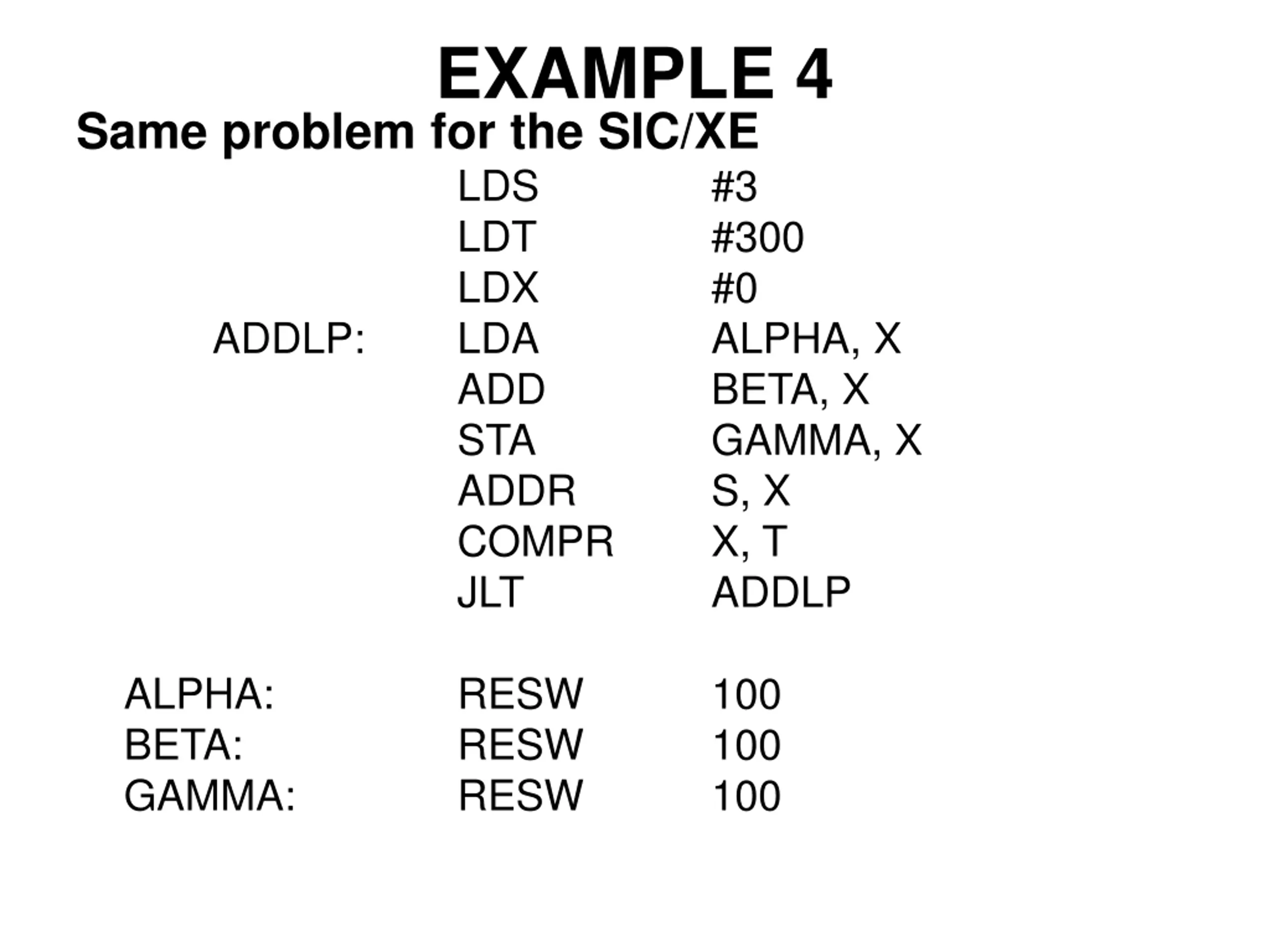 EXAMPLE 4

Same problem for the SIC/XE

LDS #3
LDT #300
LDX #0
ADDLP: LDA ALPHA, X
ADD BETA, X
STA GAMMA, X
ADDR S, X
COMPR X, T
JLT ADDLP

ALPHA: RESW 100
BETA: RESW 100
GAMMA: RESW 100